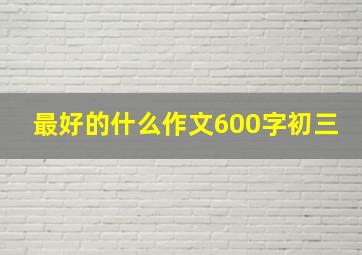 最好的什么作文600字初三